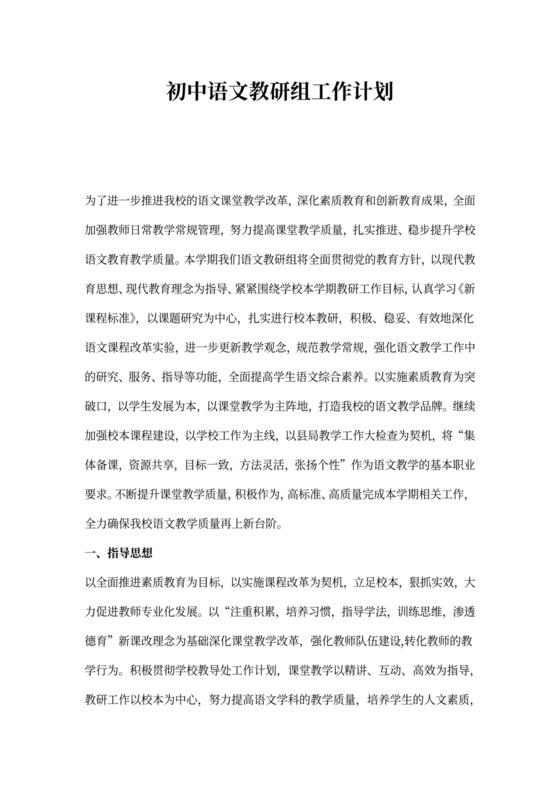 初中语文教研组工作计划

为了进一步推进我校的语文课堂教学改革，深化素质教育和创新教育成果，全面加强教师日常教学常规管理，努力提高课堂教学质量，扎实推进、稳步提升学校语文教育教学质量。本学期我们语文教研组将全面贯彻党的教育方针，以现代教育思想、现代教育理念为指导、紧紧围绕学校本学期教研工作目标，认真学习《新课程标准》，以课题研究为中心，扎实进行校本教研，积极、稳妥、有效地深化语文课程改革实验，进一步更新教学观念，规范教学常规，强化语文教学工作中的研究、服务、指导等功能，全面提高学生语文综合素养。以实施素质教育为突破口，以学生发展为本，以课堂教学为主阵地，打造我校的语文教学品牌。继续加强校本课程建设，以学校工作为主线，以县局教学工作大检查为契机，将“集体备课，资源共享，目标一致，方法灵活，张扬个性”作为语文教学的基本职业要求。不断提升课堂教学质量，积极作为，高标准、高质量完成本学期相关工作，全力确保我校语文教学质量再上新台阶。

一、指导思想

以全面推进素质教育为目标，以实施课程改革为契机，立足校本，狠抓实效，大力促进教师专业化发展。以“注重积累，培养习惯，指导学法，训练思维，渗透德育”新课改理念为基础深化课堂教学改革，强化教师队伍建设,转化教师的教学行为。积极贯彻学校教导处工作计划，课堂教学以精讲、互动、高效为指导，教研工作以校本为中心，努力提高语文学科的教学质量，培养学生的人文素质，